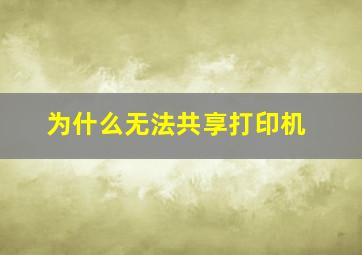 为什么无法共享打印机